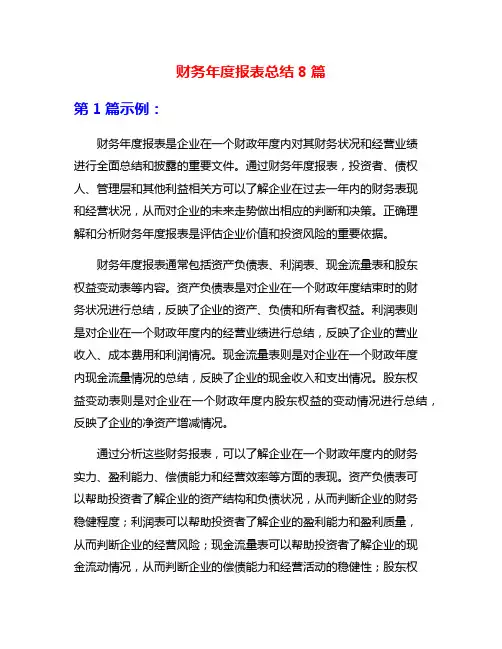 财务年度报表总结 8 篇

第 1 篇示例：

财务年度报表是企业在一个财政年度内对其财务状况和经营业绩进行全面总结和披露的重要文件。通过财务年度报表，投资者、债权人、管理层和其他利益相关方可以了解企业在过去一年内的财务表现和经营状况，从而对企业的未来走势做出相应的判断和决策。正确理解和分析财务年度报表是评估企业价值和投资风险的重要依据。

财务年度报表通常包括资产负债表、利润表、现金流量表和股东权益变动表等内容。资产负债表是对企业在一个财政年度结束时的财务状况进行总结，反映了企业的资产、负债和所有者权益。利润表则是对企业在一个财政年度内的经营业绩进行总结，反映了企业的营业收入、成本费用和利润情况。现金流量表则是对企业在一个财政年度内现金流量情况的总结，反映了企业的现金收入和支出情况。股东权益变动表则是对企业在一个财政年度内股东权益的变动情况进行总结，反映了企业的净资产增减情况。

通过分析这些财务报表，可以了解企业在一个财政年度内的财务实力、盈利能力、偿债能力和经营效率等方面的表现。资产负债表可以帮助投资者了解企业的资产结构和负债状况，从而判断企业的财务稳健程度；利润表可以帮助投资者了解企业的盈利能力和盈利质量，从而判断企业的经营风险；现金流量表可以帮助投资者了解企业的现金流动情况，从而判断企业的偿债能力和经营活动的稳健性；股东权